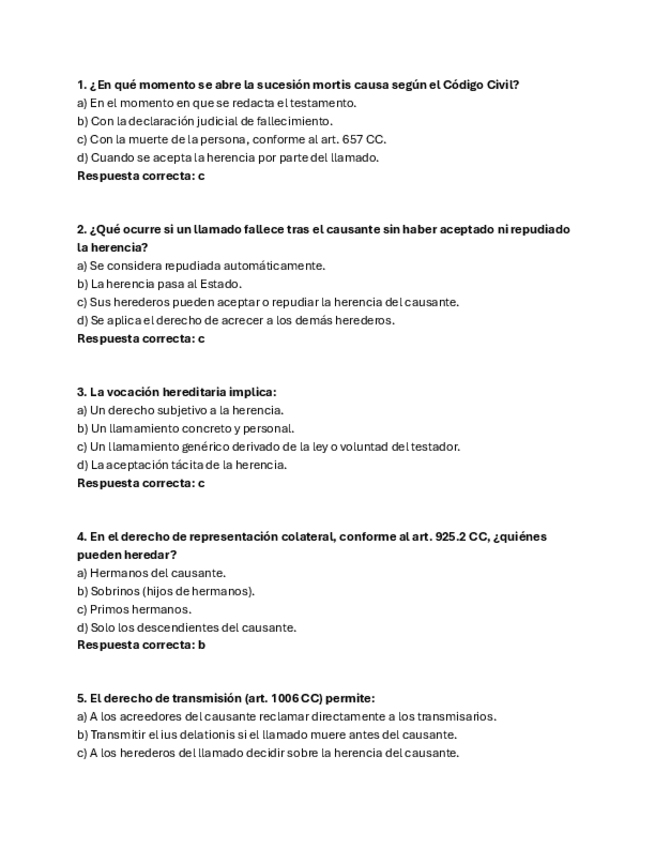 1. ¿En qué momento se abre la sucesión mortis causa según el Código Civil?
a) En el momento en que se redacta el testamento.
b) Con la declaración judicial de fallecimiento.
c) Con la muerte de la persona, conforme al art. 657 CC.
d) Cuando se acepta la herencia por parte del llamado.
Respuesta correcta: c

2. ¿Qué ocurre si un llamado fallece tras el causante sin haber aceptado ni repudiado la herencia?
a) Se considera repudiada automáticamente.
b) La herencia pasa al Estado.
c) Sus herederos pueden aceptar o repudiar la herencia del causante.
d) Se aplica el derecho de acrecer a los demás herederos.
Respuesta correcta: c

3. La vocación hereditaria implica:
a) Un derecho subjetivo a la herencia.
b) Un llamamiento concreto y personal.
c) Un llamamiento genérico derivado de la ley o voluntad del testador.
d) La aceptación tácita de la herencia.
Respuesta correcta: c

4. En el derecho de representación colateral, conforme al art. 925.2 CC, ¿quiénes pueden heredar?
a) Hermanos del causante.
b) Sobrinos (hijos de hermanos).
c) Primos hermanos.
d) Solo los descendientes del causante.
Respuesta correcta: b

5. El derecho de transmisión (art. 1006 CC) permite:
a) A los acreedores del causante reclamar directamente a los transmisarios.
b) Transmitir el ius delationis si el llamado muere antes del causante.
c) A los herederos del llamado decidir sobre la herencia del causante.